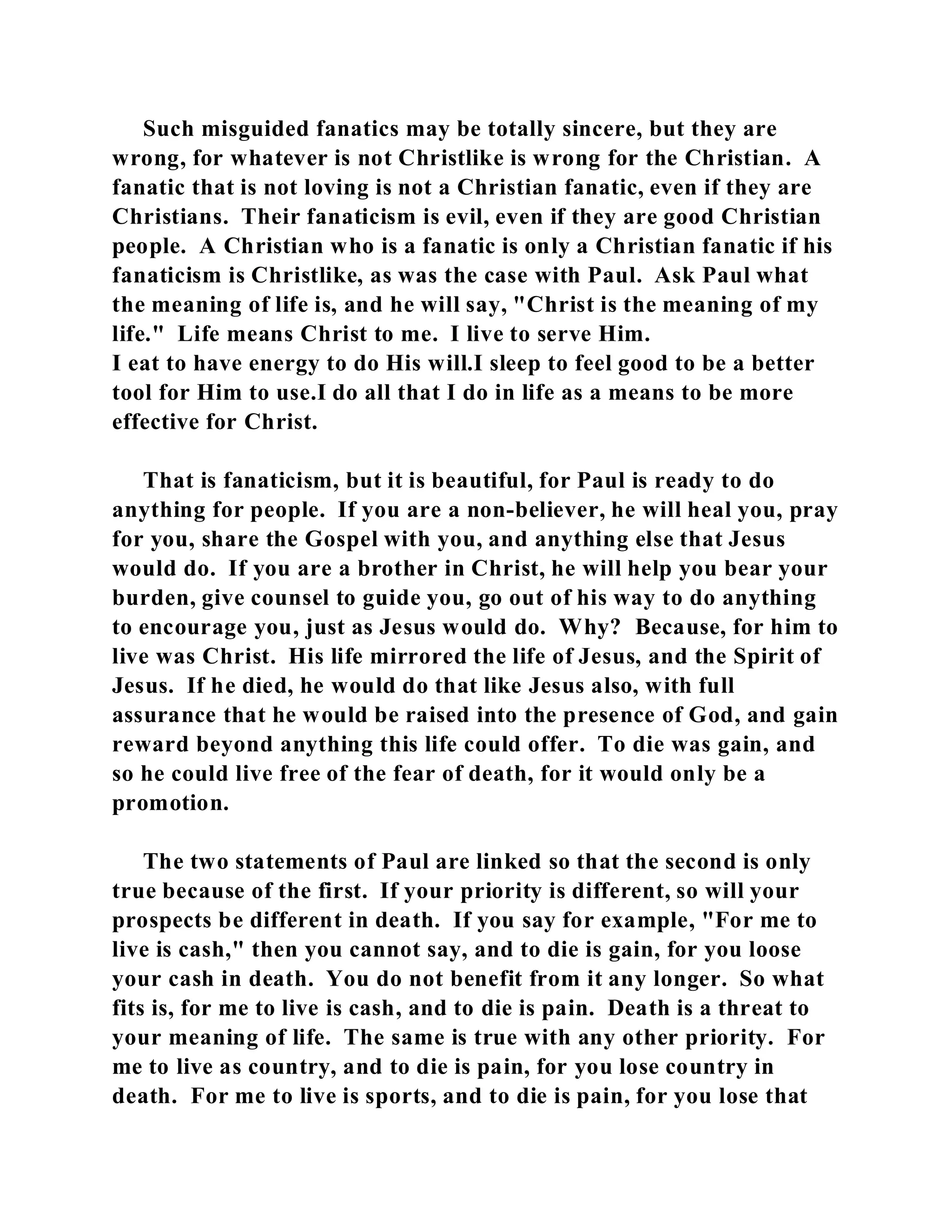 Such misguided fanatics may be totally sincere, but they are wrong, for whatever is not Christlike is wrong for the Christian. A fanatic that is not loving is not a Christian fanatic, even if they are Christians. Their fanaticism is evil, even if they are good Christian people. A Christian who is a fanatic is only a Christian fanatic if his fanaticism is Christlike, as was the case with Paul. Ask Paul what the meaning of life is, and he will say, "Christ is the meaning of my life." Life means Christ to me. I live to serve Him.
I eat to have energy to do His will.I sleep to feel good to be a better tool for Him to use.I do all that I do in life as a means to be more effective for Christ.

That is fanaticism, but it is beautiful, for Paul is ready to do anything for people. If you are a non-believer, he will heal you, pray for you, share the Gospel with you, and anything else that Jesus would do. If you are a brother in Christ, he will help you bear your burden, give counsel to guide you, go out of his way to do anything to encourage you, just as Jesus would do. Why? Because, for him to live was Christ. His life mirrored the life of Jesus, and the Spirit of Jesus. If he died, he would do that like Jesus also, with full assurance that he would be raised into the presence of God, and gain reward beyond anything this life could offer. To die was gain, and so he could live free of the fear of death, for it would only be a promotion.

The two statements of Paul are linked so that the second is only true because of the first. If your priority is different, so will your prospects be different in death. If you say for example, "For me to live is cash," then you cannot say, and to die is gain, for you loose your cash in death. You do not benefit from it any longer. So what fits is, for me to live is cash, and to die is pain. Death is a threat to your meaning of life. The same is true with any other priority. For me to live as country, and to die is pain, for you lose country in death. For me to live is sports, and to die is pain, for you lose that